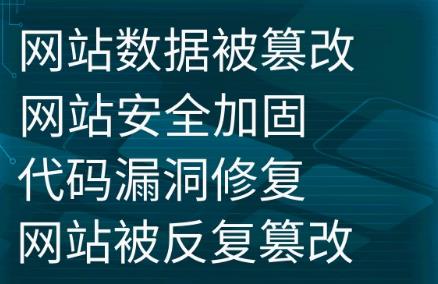 网站数据被篡改
网站安全加固
代码漏洞修复
网站被反复篡改